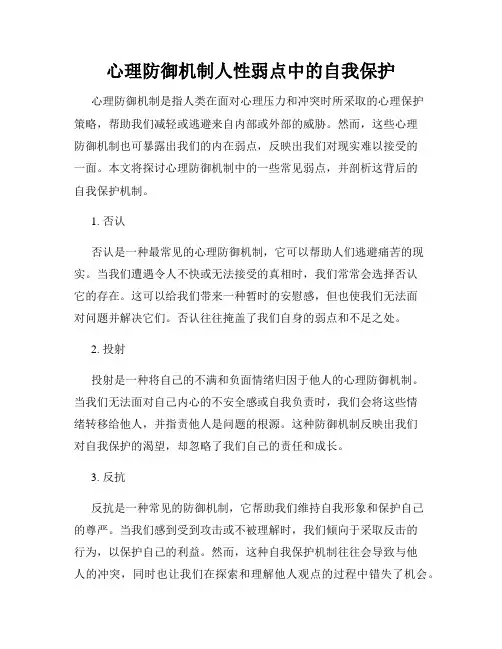 心理防御机制人性弱点中的自我保护

心理防御机制是指人类在面对心理压力和冲突时所采取的心理保护策略，帮助我们减轻或逃避来自内部或外部的威胁。然而，这些心理防御机制也可暴露出我们的内在弱点，反映出我们对现实难以接受的一面。本文将探讨心理防御机制中的一些常见弱点，并剖析这背后的自我保护机制。

1. 否认

否认是一种最常见的心理防御机制，它可以帮助人们逃避痛苦的现实。当我们遭遇令人不快或无法接受的真相时，我们常常会选择否认它的存在。这可以给我们带来一种暂时的安慰感，但也使我们无法面对问题并解决它们。否认往往掩盖了我们自身的弱点和不足之处。

2. 投射

投射是一种将自己的不满和负面情绪归因于他人的心理防御机制。当我们无法面对自己内心的不安全感或自我负责时，我们会将这些情绪转移给他人，并指责他人是问题的根源。这种防御机制反映出我们对自我保护的渴望，却忽略了我们自己的责任和成长。

3. 反抗

反抗是一种常见的防御机制，它帮助我们维持自我形象和保护自己的尊严。当我们感到受到攻击或不被理解时，我们倾向于采取反击的行为，以保护自己的利益。然而，这种自我保护机制往往会导致与他人的冲突，同时也让我们在探索和理解他人观点的过程中错失了机会。